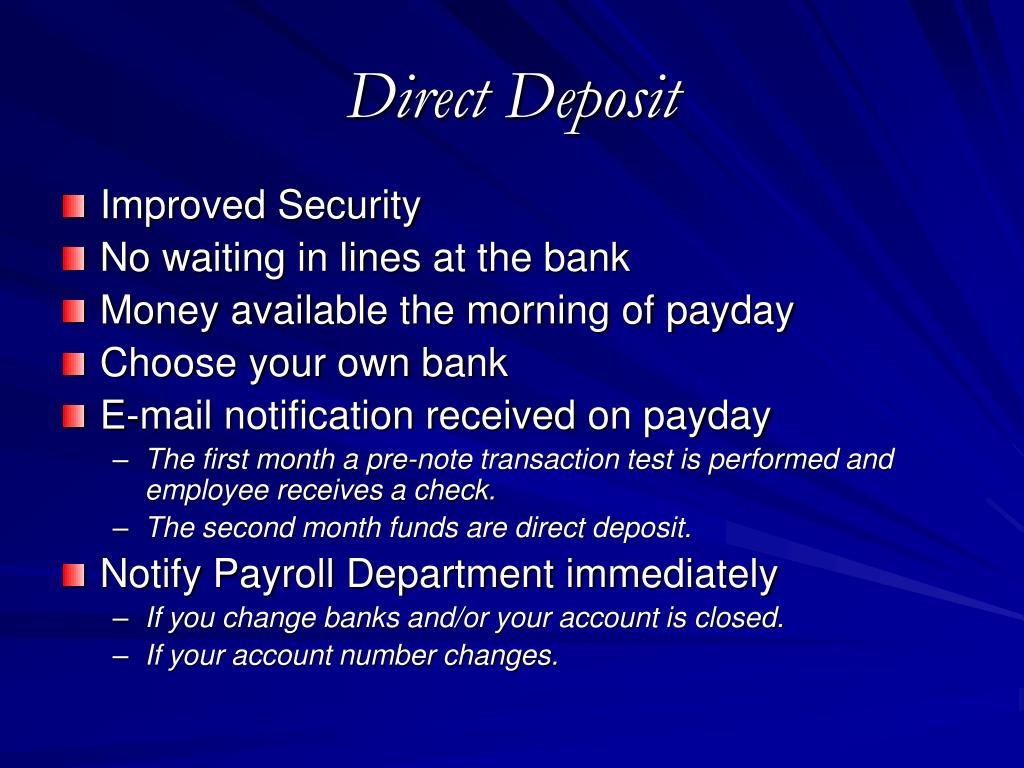 Direct Deposit

Improved Security
No waiting in lines at the bank
Money available the morning of payday
Choose your own bank
E-mail notification received on payday
– The first month a pre-note transaction test is performed and employee receives a check.
– The second month funds are direct deposit.
Notify Payroll Department immediately
– If you change banks and/or your account is closed.
– If your account number changes.